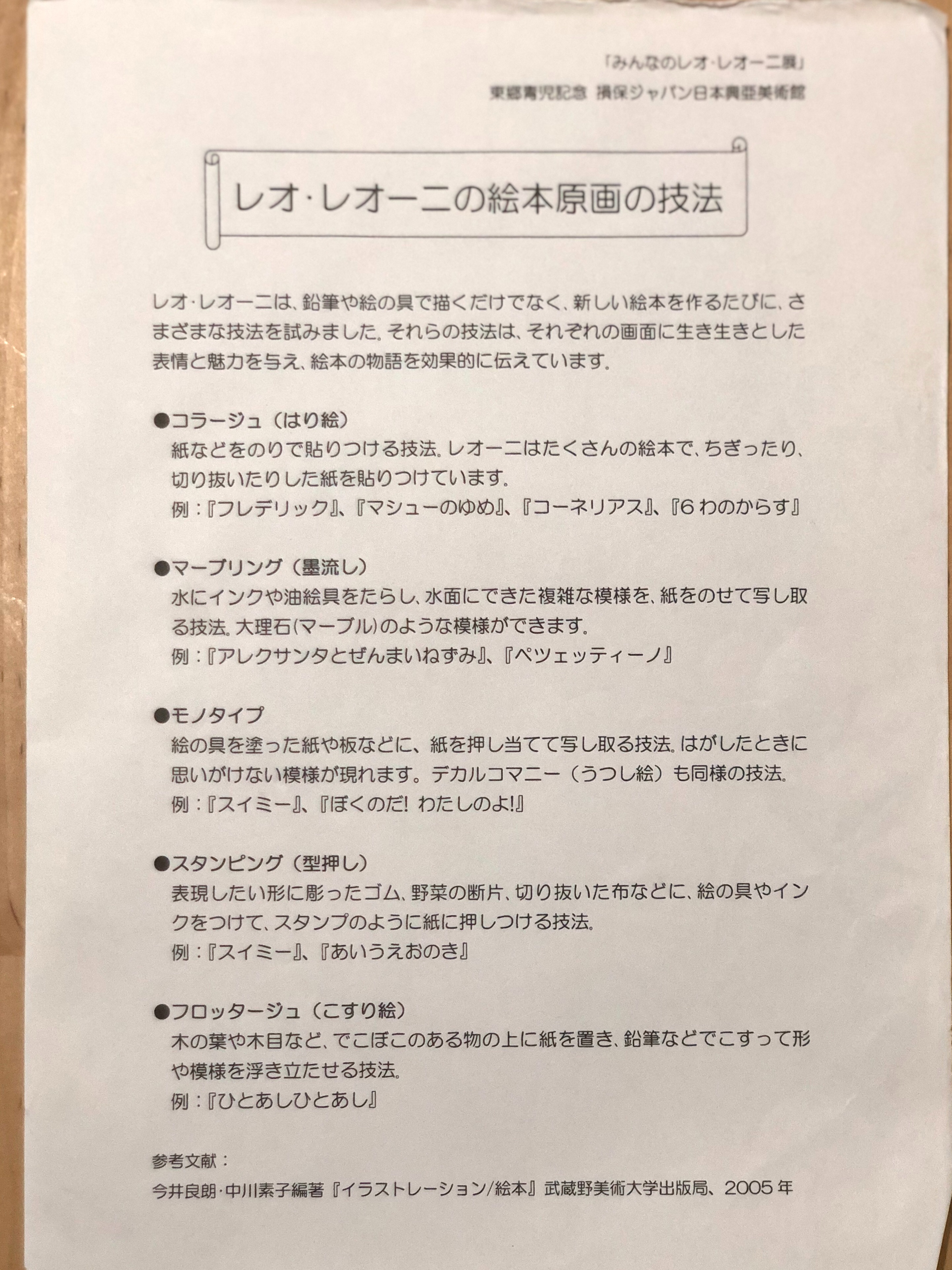 「みんなのレオ・レオーニ展」
東郷青児記念 損保ジャパン日本興亜美術館

レオ・レオーニの絵本原画の技法

レオ・レオーニは、鉛筆や絵の具で描くだけでなく、新しい絵本を作るたびに、さまざまな技法を試みました。それらの技法は、それぞれの画面に生き生きとした表情と魅力を与え、絵本の物語を効果的に伝えています。

●コラージュ（はり絵）
紙などをのりで貼りつける技法。レオーニはたくさんの絵本で、ちぎったり、切り抜いたりした紙を貼りつけています。
例：『フレデリック』、『マシューのゆめ』、『コーネリアス』、『6わのからす』

●マーブリング（墨流し）
水にインクや油絵具をたらし、水面にできた複雑な模様を、紙をのせて写し取る技法。大理石(マーブル)のような模様ができます。
例：『アレクサンダとぜんまいねずみ』、『ペツェッティーノ』

●モノタイプ
絵の具を塗った紙や板などに、紙を押し当てて写し取る技法。はがしたときに思いがけない模様が現れます。デカルコマニー（うつし絵）も同様の技法。
例：『スイミー』、『ぼくのだ! わたしのよ!』

●スタンピング（型押し）
表現したい形に彫ったゴム、野菜の断片、切り抜いた布などに、絵の具やインクをつけて、スタンプのように紙に押しつける技法。
例：『スイミー』、『あいうえおのき』

●フロッタージュ（こすり絵）
木の葉や木目など、でこぼこのある物の上に紙を置き、鉛筆などでこすって形や模様を浮き立たせる技法。
例：『ひとあしひとあし』

参考文献：
今井良朗・中川素子編著『イラストレーション/絵本』武蔵野美術大学出版局、2005年